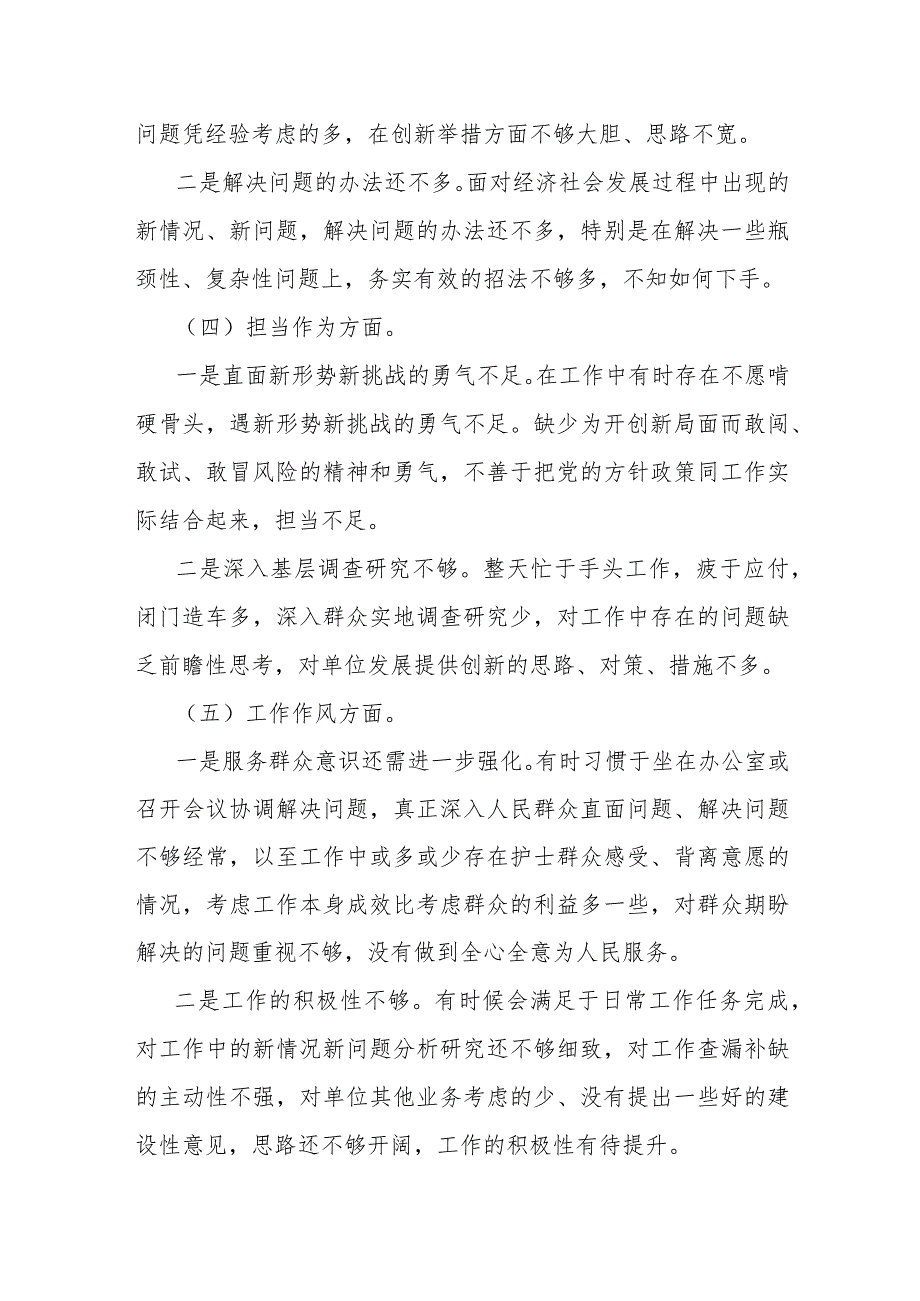 问题凭经验考虑的多，在创新举措方面不够大胆、思路不宽。

二是解决问题的办法还不多。面对经济社会发展过程中出现的新情况、新问题，解决问题的办法还不多，特别是在解决一些瓶颈性、复杂性问题上，务实有效的招法不够多，不知如何下手。

（四）担当作为方面。

一是直面新形势新挑战的勇气不足。在工作中有时存在不愿啃硬骨头，遇新形势新挑战的勇气不足。缺少为开创新局面而敢闯、敢试、敢冒风险的精神和勇气，不善于把党的方针政策同工作实际结合起来，担当不足。

二是深入基层调查研究不够。整天忙于手头工作，疲于应付，闭门造车多，深入群众实地调查研究少，对工作中存在的问题缺乏前瞻性思考，对单位发展提供创新的思路、对策、措施不多。

（五）工作作风方面。

一是服务群众意识还需进一步强化。有时习惯于坐在办公室或召开会议协调解决问题，真正深入人民群众直面问题、解决问题不够经常，以至工作中或多或少存在护士群众感受、背离意愿的情况，考虑工作本身成效比考虑群众的利益多一些，对群众期盼解决的问题重视不够，没有做到全心全意为人民服务。

二是工作的积极性不够。有时候会满足于日常工作任务完成，对工作中的新情况新问题分析研究还不够细致，对工作查漏补缺的主动性不强，对单位其他业务考虑的少、没有提出一些好的建设性意见，思路还不够开阔，工作的积极性有待提升。